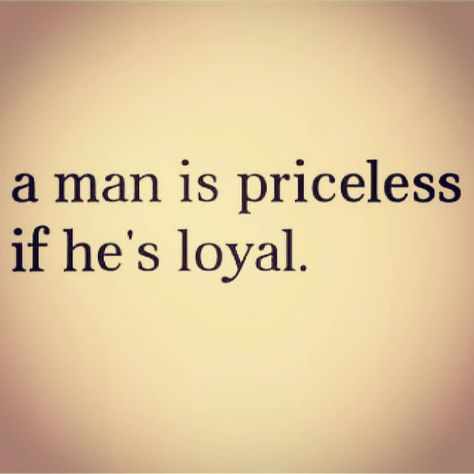 a man is priceless if he's loyal.